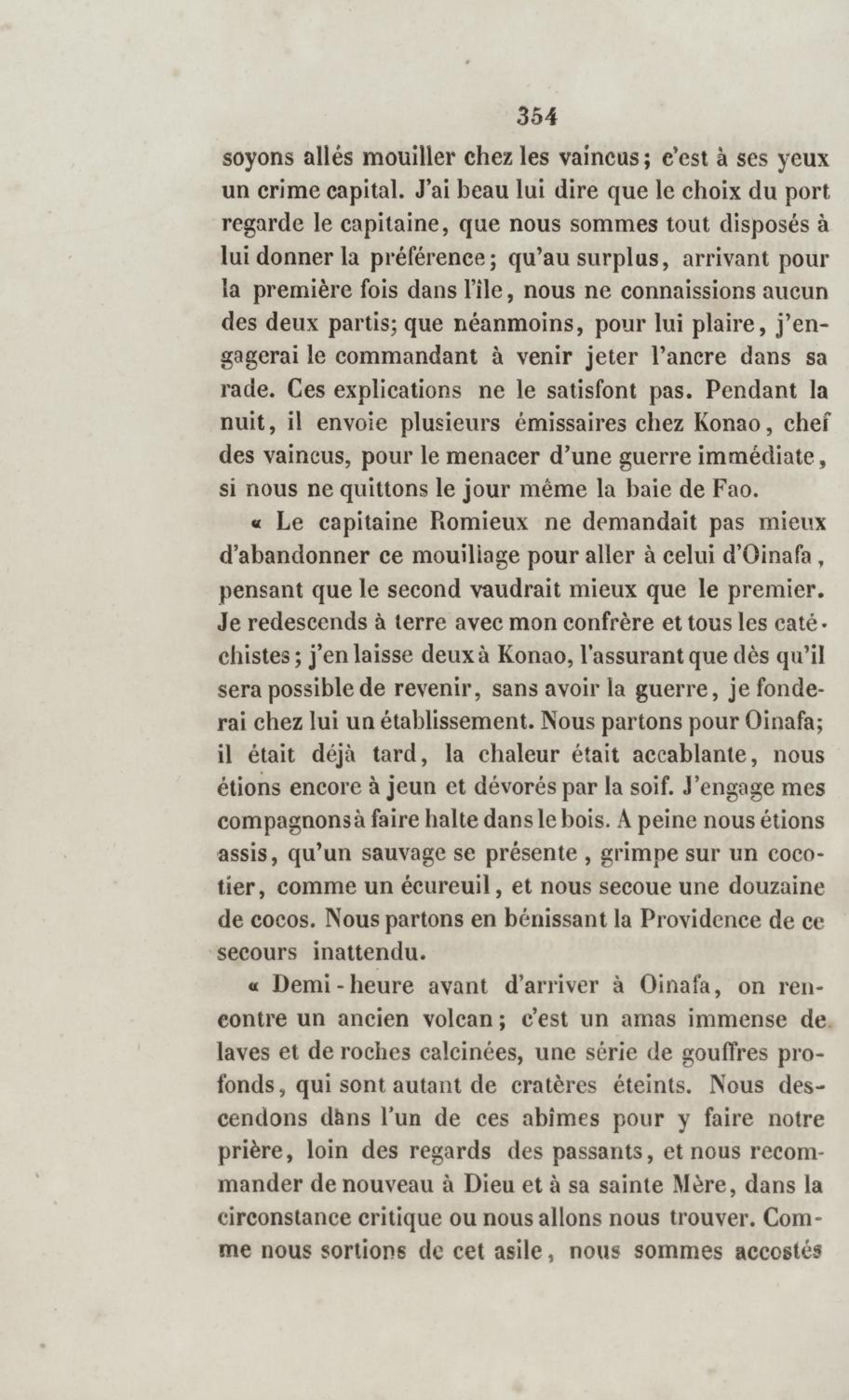 354

soyons allés mouiller chez les vaincus; c'est à ses yeux un crime capital. J'ai beau lui dire que le choix du port regarde le capitaine, que nous sommes tout disposés à lui donner la préférence; qu'au surplus, arrivant pour la première fois dans l'île, nous ne connaissions aucun des deux partis; que néanmoins, pour lui plaire, j'engagerai le commandant à venir jeter l'ancre dans sa rade. Ces explications ne le satisfont pas. Pendant la nuit, il envoie plusieurs émissaires chez Konao, chef des vaincus, pour le menacer d'une guerre immédiate, si nous ne quittons le jour même la baie de Fao.

« Le capitaine Romieux ne demandait pas mieux d'abandonner ce mouillage pour aller à celui d'Oinafa, pensant que le second vaudrait mieux que le premier. Je redescends à terre avec mon confrère et tous les catéchistes; j'en laisse deux à Konao, l'assurant que dès qu'il sera possible de revenir, sans avoir la guerre, je fonderai chez lui un établissement. Nous partons pour Oinafa; il était déjà tard, la chaleur était accablante, nous étions encore à jeun et dévorés par la soif. J'engage mes compagnons à faire halte dans le bois. A peine nous étions assis, qu'un sauvage se présente, grimpe sur un cocotier, comme un écureuil, et nous secoue une douzaine de cocos. Nous partons en bénissant la Providence de ce secours inattendu.

« Demi-heure avant d'arriver à Oinafa, on rencontre un ancien volcan; c'est un amas immense de laves et de roches calcinées, une série de gouffres profonds, qui sont autant de cratères éteints. Nous descendons dans l'un de ces abîmes pour y faire notre prière, loin des regards des passants, et nous recommander de nouveau à Dieu et à sa sainte Mère, dans la circonstance critique ou nous allons nous trouver. Comme nous sortions de cet asile, nous sommes accostés